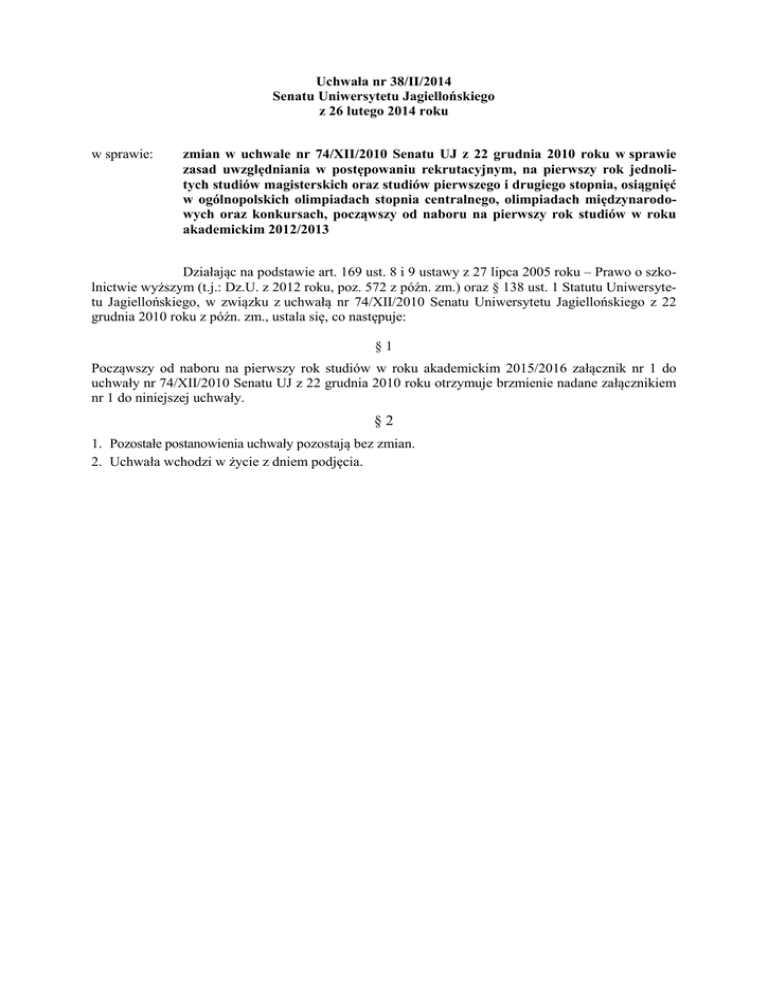 Uchwała nr 38/II/2014
Senatu Uniwersytetu Jagiellońskiego
z 26 lutego 2014 roku

w sprawie: zmian w uchwale nr 74/XII/2010 Senatu UJ z 22 grudnia 2010 roku w sprawie zasad uwzględniania w postępowaniu rekrutacyjnym, na pierwszy rok jednolitych studiów magisterskich oraz studiów pierwszego i drugiego stopnia, osiągnięć w ogólnopolskich olimpiadach stopnia centralnego, olimpiadach międzynarodowych oraz konkursach, począwszy od naboru na pierwszy rok studiów w roku akademickim 2012/2013

Działając na podstawie art. 169 ust. 8 i 9 ustawy z 27 lipca 2005 roku – Prawo o szkolnictwie wyższym (t.j.: Dz.U. z 2012 roku, poz. 572 z późn. zm.) oraz § 138 ust. 1 Statutu Uniwersytetu Jagiellońskiego, w związku z uchwałą nr 74/XII/2010 Senatu Uniwersytetu Jagiellońskiego z 22 grudnia 2010 roku z późn. zm., ustala się, co następuje:

§ 1

Począwszy od naboru na pierwszy rok studiów w roku akademickim 2015/2016 załącznik nr 1 do uchwały nr 74/XII/2010 Senatu UJ z 22 grudnia 2010 roku otrzymuje brzmienie nadane załącznikiem nr 1 do niniejszej uchwały.

§ 2

1. Pozostałe postanowienia uchwały pozostają bez zmian.
2. Uchwała wchodzi w życie z dniem podjęcia.